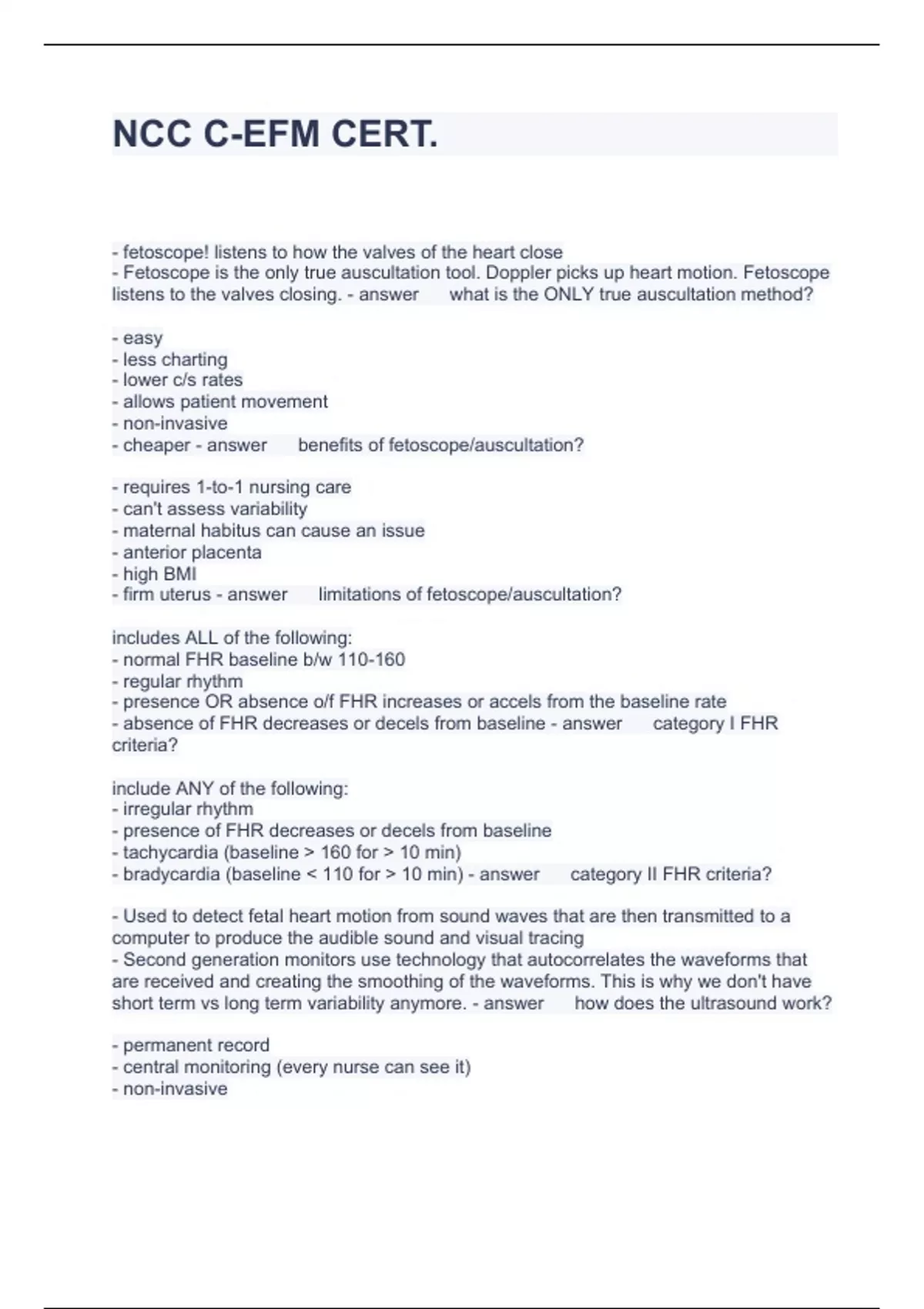 NCC C-EFM CERT.

- fetoscope! listens to how the valves of the heart close
- Fetoscope is the only true auscultation tool. Doppler picks up heart motion. Fetoscope listens to the valves closing. - answer what is the ONLY true auscultation method?

- easy
- less charting
- lower c/s rates
- allows patient movement
- non-invasive
- cheaper - answer benefits of fetoscope/auscultation?

- requires 1-to-1 nursing care
- can't assess variability
- maternal habitus can cause an issue
- anterior placenta
- high BMI
- firm uterus - answer limitations of fetoscope/auscultation?

includes ALL of the following:
- normal FHR baseline b/w 110-160
- regular rhythm
- presence OR absence o/f FHR increases or accels from the baseline rate
- absence of FHR decreases or decels from baseline - answer category I FHR criteria?

include ANY of the following:
- irregular rhythm
- presence of FHR decreases or decels from baseline
- tachycardia (baseline > 160 for > 10 min)
- bradycardia (baseline < 110 for > 10 min) - answer category II FHR criteria?

- Used to detect fetal heart motion from sound waves that are then transmitted to a computer to produce the audible sound and visual tracing
- Second generation monitors use technology that autocorrelates the waveforms that are received and creating the smoothing of the waveforms. This is why we don't have short term vs long term variability anymore. - answer how does the ultrasound work?

- permanent record
- central monitoring (every nurse can see it)
- non-invasive